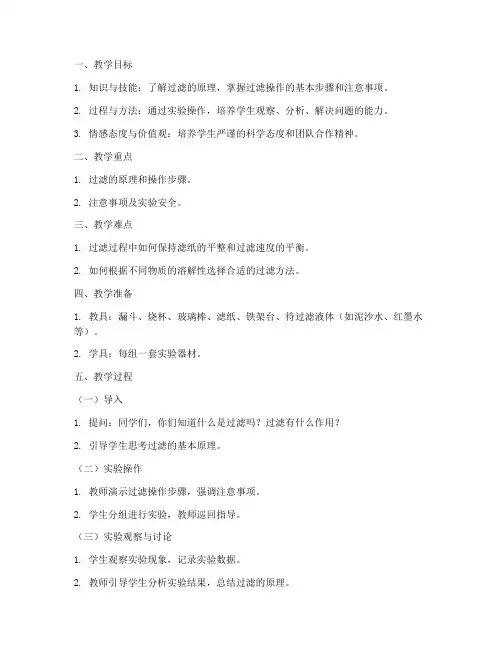 一、教学目标

1. 知识与技能：了解过滤的原理，掌握过滤操作的基本步骤和注意事项。

2. 过程与方法：通过实验操作，培养学生观察、分析、解决问题的能力。

3. 情感态度与价值观：培养学生严谨的科学态度和团队合作精神。

二、教学重点

1. 过滤的原理和操作步骤。

2. 注意事项及实验安全。

三、教学难点

1. 过滤过程中如何保持滤纸的平整和过滤速度的平衡。

2. 如何根据不同物质的溶解性选择合适的过滤方法。

四、教学准备

1. 教具：漏斗、烧杯、玻璃棒、滤纸、铁架台、待过滤液体（如泥沙水、红墨水等）。

2. 学具：每组一套实验器材。

五、教学过程

（一）导入

1. 提问：同学们，你们知道什么是过滤吗？过滤有什么作用？

2. 引导学生思考过滤的基本原理。

（二）实验操作

1. 教师演示过滤操作步骤，强调注意事项。

2. 学生分组进行实验，教师巡回指导。

（三）实验观察与讨论

1. 学生观察实验现象，记录实验数据。

2. 教师引导学生分析实验结果，总结过滤的原理。